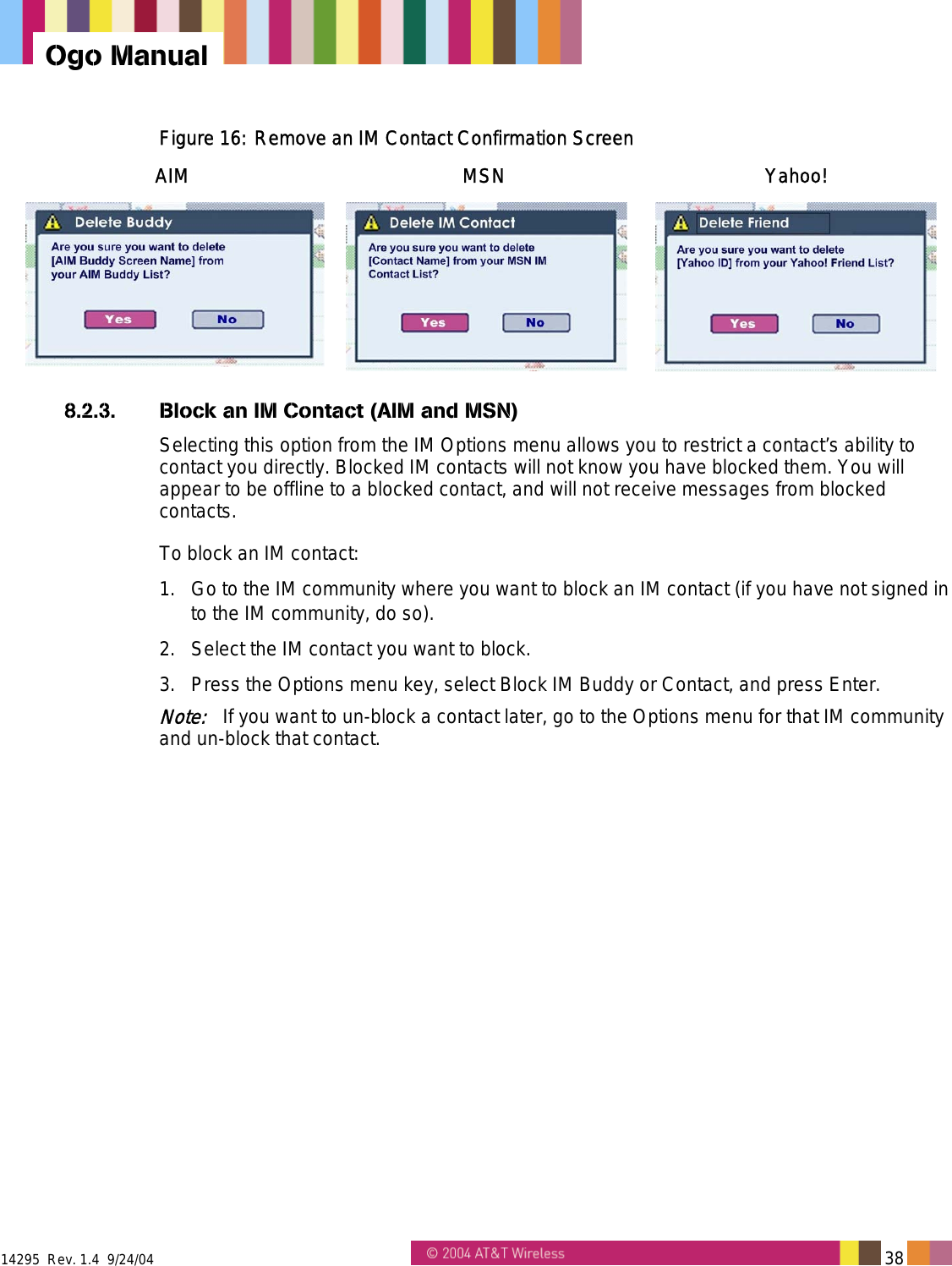 Ogo Manual

Figure 16: Remove an IM Contact Confirmation Screen

AIM

Delete Buddy

Are you sure you want to delete [AIM Buddy Screen Name] from your AIM Buddy List?

Yes No

MSN

Delete IM Contact

Are you sure you want to delete [Contact Name] from your MSN IM Contact List?

Yes No

Yahoo!

Delete Friend

Are you sure you want to delete [Yahoo ID] from your Yahoo! Friend List?

Yes No

8.2.3. Block an IM Contact (AIM and MSN)

Selecting this option from the IM Options menu allows you to restrict a contact's ability to contact you directly. Blocked IM contacts will not know you have blocked them. You will appear to be offline to a blocked contact, and will not receive messages from blocked contacts.

To block an IM contact:

1. Go to the IM community where you want to block an IM contact (if you have not signed in to the IM community, do so).

2. Select the IM contact you want to block.

3. Press the Options menu key, select Block IM Buddy or Contact, and press Enter.

Note: If you want to un-block a contact later, go to the Options menu for that IM community and un-block that contact.

14295 Rev. 1.4 9/24/04

© 2004 AT&T Wireless

38